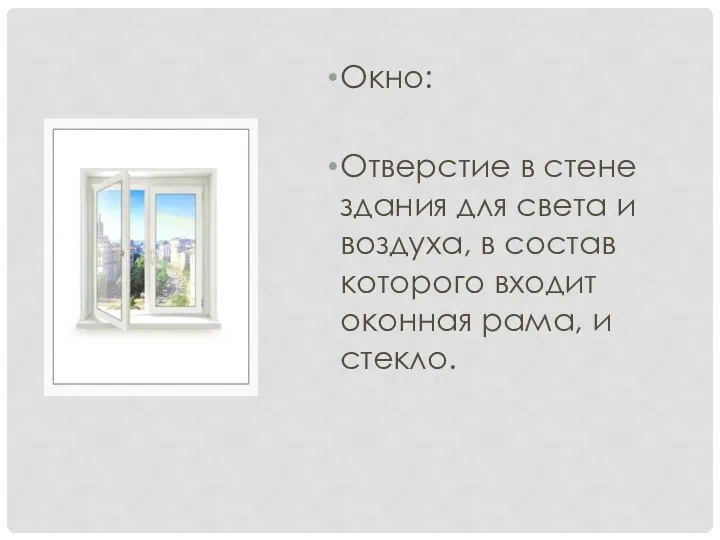 •Окно:

•Отверстие в стене здания для света и воздуха, в состав которого входит оконная рама, и стекло.